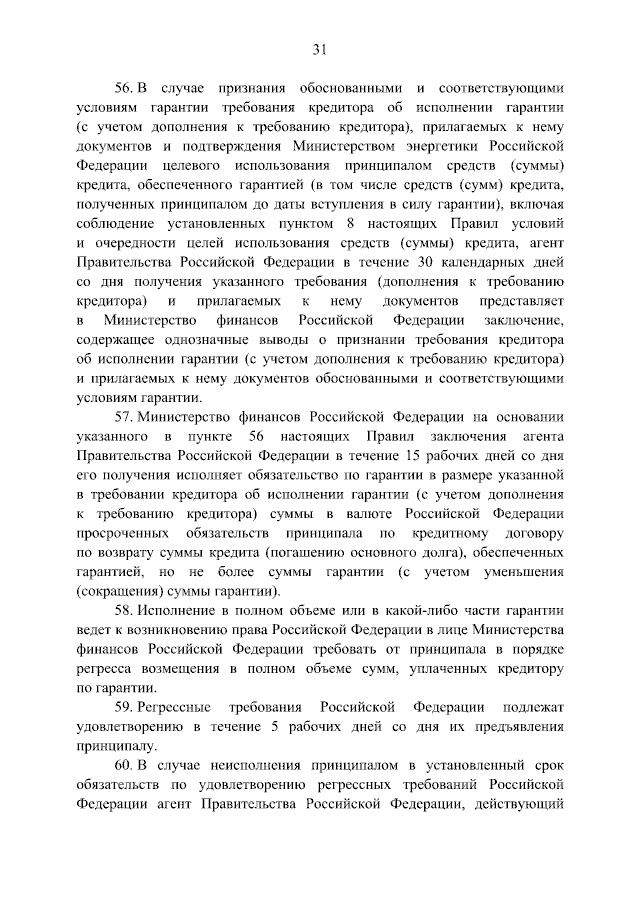 31

56. В случае признания обоснованными и соответствующими условиям гарантии требования кредитора об исполнении гарантии (с учетом дополнения к требованию кредитора), прилагаемых к нему документов и подтверждения Министерством энергетики Российской Федерации целевого использования принципалом средств (суммы) кредита, обеспеченного гарантией (в том числе средств (сумм) кредита, полученных принципалом до даты вступления в силу гарантии), включая соблюдение установленных пунктом 8 настоящих Правил условий и очередности целей использования средств (суммы) кредита, агент Правительства Российской Федерации в течение 30 календарных дней со дня получения указанного требования (дополнения к требованию кредитора) и прилагаемых к нему документов представляет в Министерство финансов Российской Федерации заключение, содержащее однозначные выводы о признании требования кредитора об исполнении гарантии (с учетом дополнения к требованию кредитора) и прилагаемых к нему документов обоснованными и соответствующими условиям гарантии.

57. Министерство финансов Российской Федерации на основании указанного в пункте 56 настоящих Правил заключения агента Правительства Российской Федерации в течение 15 рабочих дней со дня его получения исполняет обязательство по гарантии в размере указанной в требовании кредитора об исполнении гарантии (с учетом дополнения к требованию кредитора) суммы в валюте Российской Федерации просроченных обязательств принципала по кредитному договору по возврату суммы кредита (погашению основного долга), обеспеченных гарантией, но не более суммы гарантии (с учетом уменьшения (сокращения) суммы гарантии).

58. Исполнение в полном объеме или в какой-либо части гарантии ведет к возникновению права Российской Федерации в лице Министерства финансов Российской Федерации требовать от принципала в порядке регресса возмещения в полном объеме сумм, уплаченных кредитору по гарантии.

59. Регрессные требования Российской Федерации подлежат удовлетворению в течение 5 рабочих дней со дня их предъявления принципалу.

60. В случае неисполнения принципалом в установленный срок обязательств по удовлетворению регрессных требований Российской Федерации агент Правительства Российской Федерации, действующий